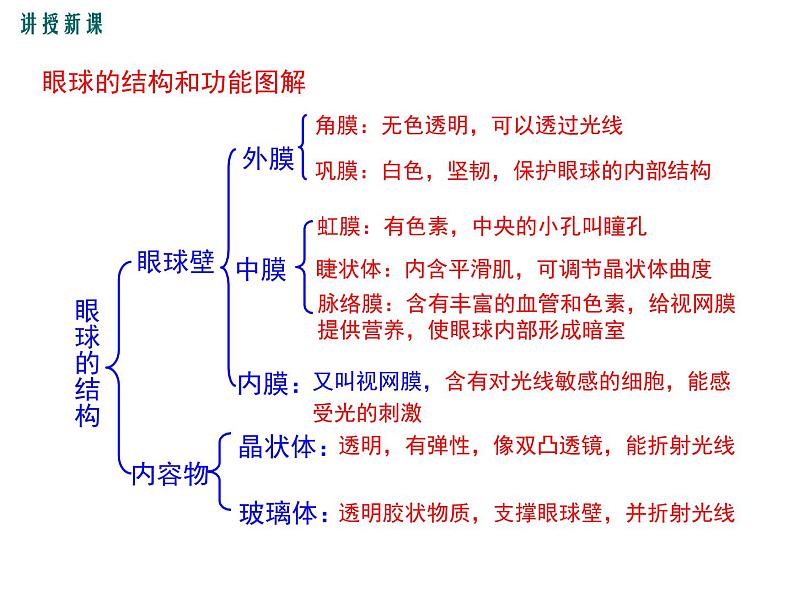 讲授新课

眼球的结构和功能图解

眼球的结构

眼球壁

外膜

角膜：无色透明，可以透过光线

巩膜：白色，坚韧，保护眼球的内部结构

中膜

虹膜：有色素，中央的小孔叫瞳孔

睫状体：内含平滑肌，可调节晶状体曲度

脉络膜：含有丰富的血管和色素，给视网膜提供营养，使眼球内部形成暗室

内膜：又叫视网膜，含有对光线敏感的细胞，能感受光的刺激

内容物

晶状体：透明，有弹性，像双凸透镜，能折射光线

玻璃体：透明胶状物质，支撑眼球壁，并折射光线